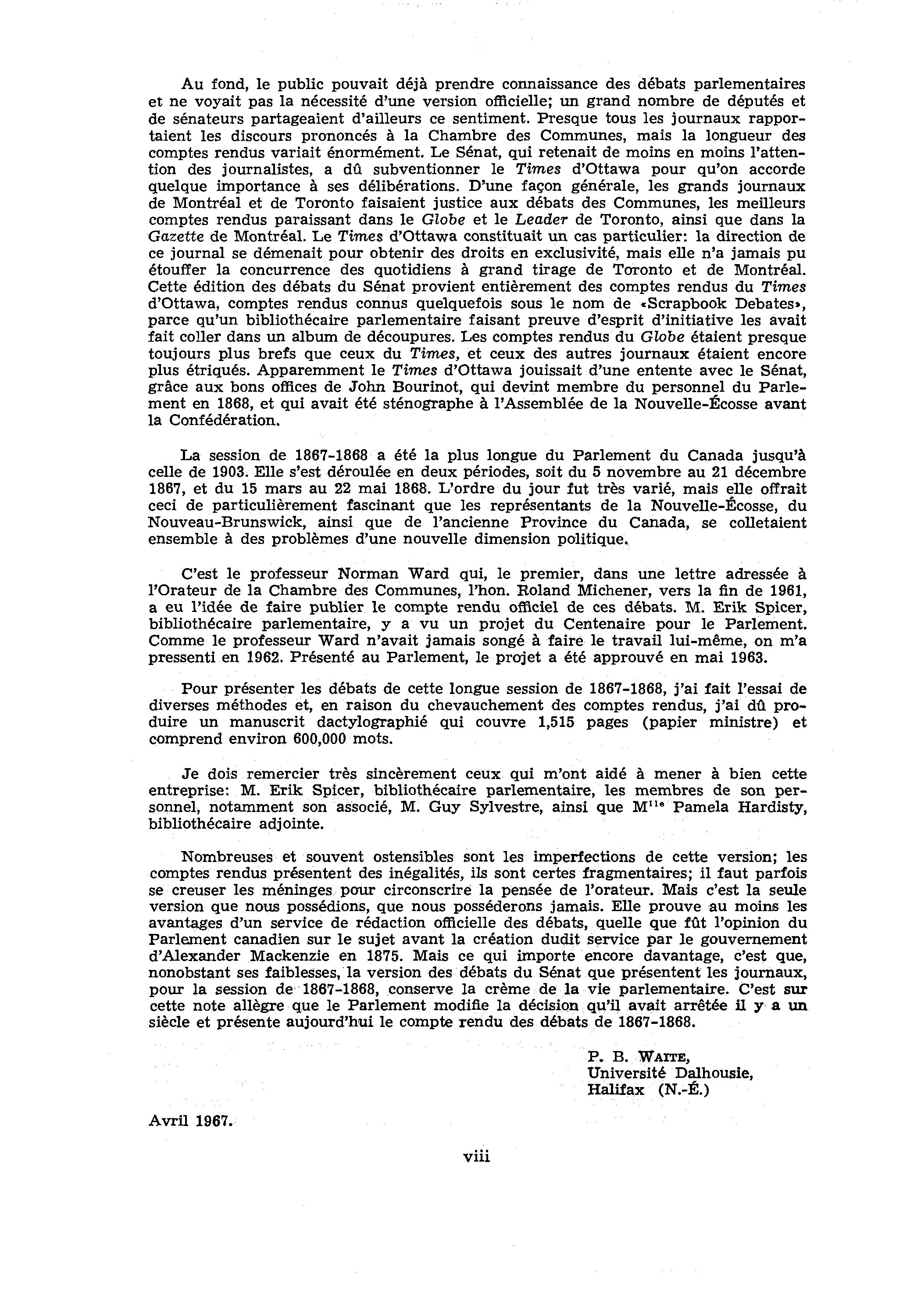 Au fond, le public pouvait déjà prendre connaissance des débats parlementaires et ne voyait pas la nécessité d'une version officielle; un grand nombre de députés et de sénateurs partageaient d'ailleurs ce sentiment. Presque tous les journaux rapportaient les discours prononcés à la Chambre des Communes, mais la longueur des comptes rendus variait énormément. Le Sénat, qui retenait de moins en moins l'attention des journalistes, a dû subventionner le Times d'Ottawa pour qu'on accorde quelque importance à ses délibérations. D'une façon générale, les grands journaux de Montréal et de Toronto faisaient justice aux débats des Communes, les meilleurs comptes rendus paraissant dans le Globe et le Leader de Toronto, ainsi que dans la Gazette de Montréal. Le Times d'Ottawa constituait un cas particulier: la direction de ce journal se démenait pour obtenir des droits en exclusivité, mais elle n'a jamais pu étouffer la concurrence des quotidiens à grand tirage de Toronto et de Montréal. Cette édition des débats du Sénat provient entièrement des comptes rendus du Times d'Ottawa, comptes rendus connus quelquefois sous le nom de «Scrapbook Debates», parce qu'un bibliothécaire parlementaire faisant preuve d'esprit d'initiative les avait fait coller dans un album de découpures. Les comptes rendus du Globe étaient presque toujours plus brefs que ceux du Times, et ceux des autres journaux étaient encore plus étriqués. Apparemment le Times d'Ottawa jouissait d'une entente avec le Sénat, grâce aux bons offices de John Bourinot, qui devint membre du personnel du Parlement en 1868, et qui avait été sténographe à l'Assemblée de la Nouvelle-Écosse avant la Confédération.

La session de 1867-1868 a été la plus longue du Parlement du Canada jusqu'à celle de 1903. Elle s'est déroulée en deux périodes, soit du 5 novembre au 21 décembre 1867, et du 15 mars au 22 mai 1868. L'ordre du jour fut très varié, mais elle offrait ceci de particulièrement fascinant que les représentants de la Nouvelle-Écosse, du Nouveau-Brunswick, ainsi que de l'ancienne Province du Canada, se colletaient ensemble à des problèmes d'une nouvelle dimension politique.

C'est le professeur Norman Ward qui, le premier, dans une lettre adressée à l'Orateur de la Chambre des Communes, l'hon. Roland Michener, vers la fin de 1961, a eu l'idée de faire publier le compte rendu officiel de ces débats. M. Erik Spicer, bibliothécaire parlementaire, y a vu un projet du Centenaire pour le Parlement. Comme le professeur Ward n'avait jamais songé à faire le travail lui-même, on m'a pressenti en 1962. Présenté au Parlement, le projet a été approuvé en mai 1963.

Pour présenter les débats de cette longue session de 1867-1868, j'ai fait l'essai de diverses méthodes et, en raison du chevauchement des comptes rendus, j'ai dû produire un manuscrit dactylographié qui couvre 1,515 pages (papier ministre) et comprend environ 600,000 mots.

Je dois remercier très sincèrement ceux qui m'ont aidé à mener à bien cette entreprise: M. Erik Spicer, bibliothécaire parlementaire, les membres de son personnel, notamment son associé, M. Guy Sylvestre, ainsi que M$^{lle}$ Pamela Hardisty, bibliothécaire adjointe.

Nombreuses et souvent ostensibles sont les imperfections de cette version; les comptes rendus présentent des inégalités, ils sont certes fragmentaires; il faut parfois se creuser les méninges pour circonscrire la pensée de l'orateur. Mais c'est la seule version que nous possédions, que nous posséderons jamais. Elle prouve au moins les avantages d'un service de rédaction officielle des débats, quelle que fût l'opinion du Parlement canadien sur le sujet avant la création dudit service par le gouvernement d'Alexander Mackenzie en 1875. Mais ce qui importe encore davantage, c'est que, nonobstant ses faiblesses, la version des débats du Sénat que présentent les journaux, pour la session de 1867-1868, conserve la crème de la vie parlementaire. C'est sur cette note allègre que le Parlement modifie la décision qu'il avait arrêtée il y a un siècle et présente aujourd'hui le compte rendu des débats de 1867-1868.

P. B. WAITE,
Université Dalhousie,
Halifax (N.-É.)

Avril 1967.

viii